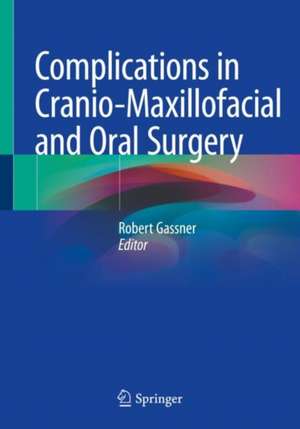 Complications in Cranio-Maxillofacial and Oral Surgery

Robert Gassner
Editor

Springer